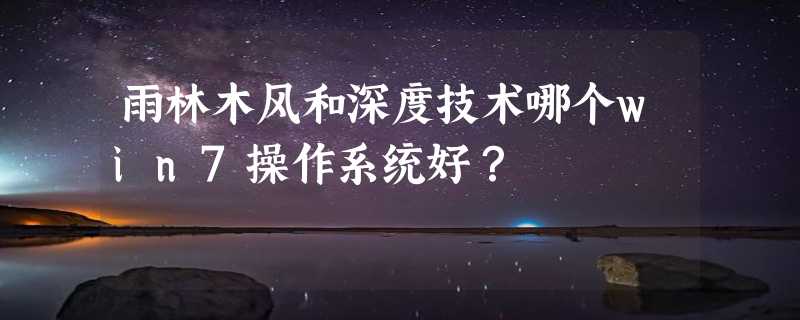 雨林木风和深度技术哪个win7操作系统好？